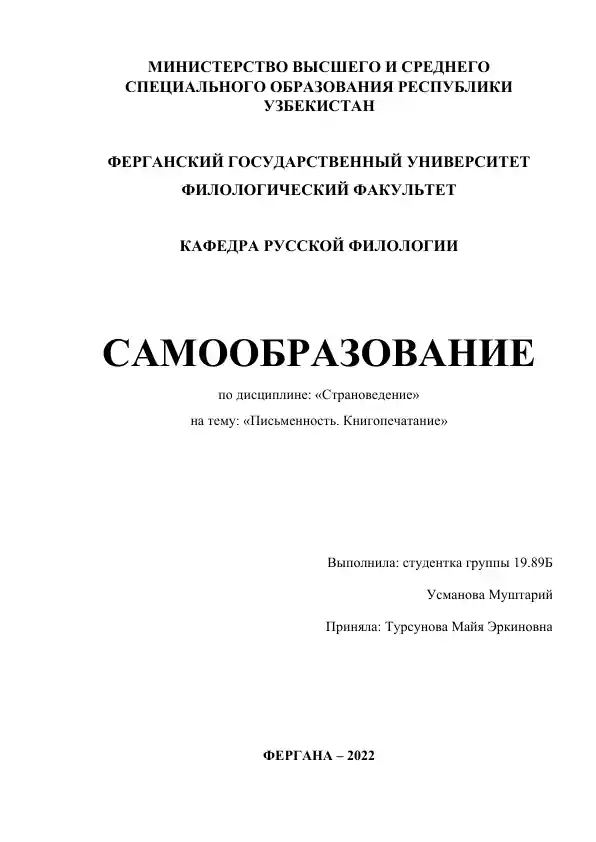 МИНИСТЕРСТВО ВЫСШЕГО И СРЕДНЕГО СПЕЦИАЛЬНОГО ОБРАЗОВАНИЯ РЕСПУБЛИКИ УЗБЕКИСТАН

ФЕРГАНСКИЙ ГОСУДАРСТВЕННЫЙ УНИВЕРСИТЕТ
ФИЛОЛОГИЧЕСКИЙ ФАКУЛЬТЕТ

КАФЕДРА РУССКОЙ ФИЛОЛОГИИ

САМООБРАЗОВАНИЕ

по дисциплине: «Страноведение»
на тему: «Письменность. Книгопечатание»

Выполнила: студентка группы 19.89Б
Усманова Муштарий

Приняла: Турсунова Майя Эркиновна

ФЕРГАНА – 2022